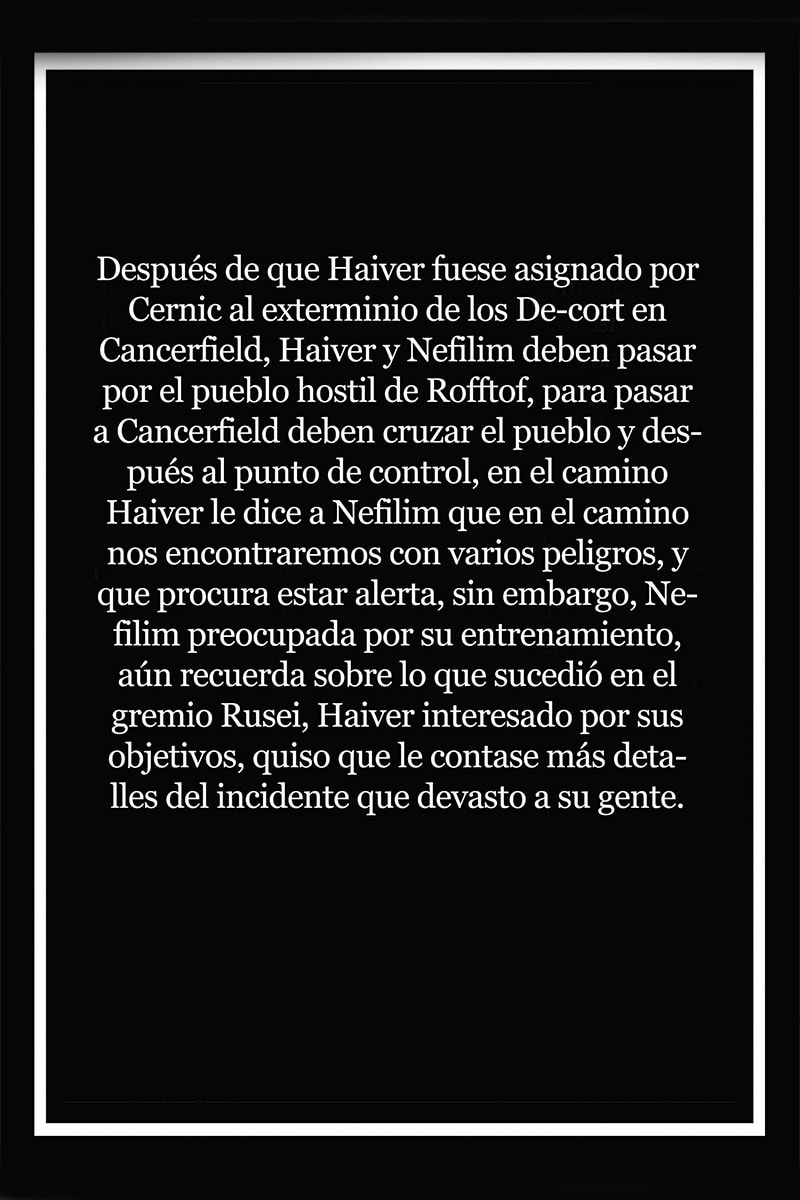 Después de que Haiver fuese asignado por Cernic al exterminio de los De-cort en Cancerfield, Haiver y Nefilim deben pasar por el pueblo hostil de Rofftof, para pasar a Cancerfield deben cruzar el pueblo y después al punto de control, en el camino Haiver le dice a Nefilim que en el camino nos encontraremos con varios peligros, y que procura estar alerta, sin embargo, Nefilim preocupada por su entrenamiento, aún recuerda sobre lo que sucedió en el gremio Rusei, Haiver interesado por sus objetivos, quiso que le contase más detalles del incidente que devasto a su gente.